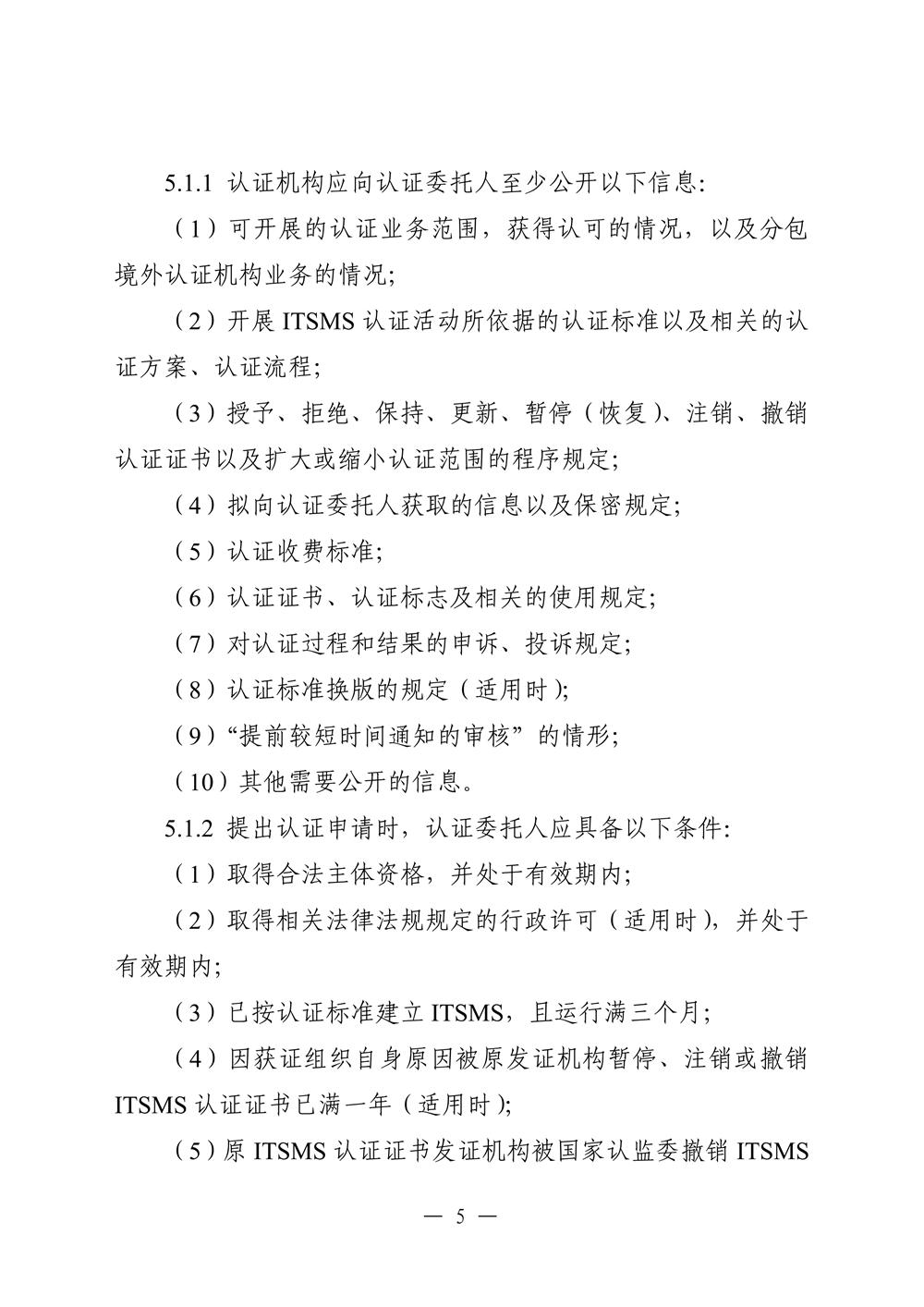 5.1.1 认证机构应向认证委托人至少公开以下信息:

（1）可开展的认证业务范围，获得认可的情况，以及分包境外认证机构业务的情况;

（2）开展 ITSMS 认证活动所依据的认证标准以及相关的认证方案、认证流程;

（3）授予、拒绝、保持、更新、暂停（恢复）、注销、撤销认证证书以及扩大或缩小认证范围的程序规定;

（4）拟向认证委托人获取的信息以及保密规定;

（5）认证收费标准;

（6）认证证书、认证标志及相关的使用规定;

（7）对认证过程和结果的申诉、投诉规定;

（8）认证标准换版的规定（适用时）;

（9）“提前较短时间通知的审核”的情形;

（10）其他需要公开的信息。

5.1.2 提出认证申请时，认证委托人应具备以下条件:

（1）取得合法主体资格，并处于有效期内;

（2）取得相关法律法规规定的行政许可（适用时），并处于有效期内;

（3）已按认证标准建立 ITSMS，且运行满三个月;

（4）因获证组织自身原因被原发证机构暂停、注销或撤销 ITSMS 认证证书已满一年（适用时）;

（5）原 ITSMS 认证证书发证机构被国家认监委撤销 ITSMS

— 5 —